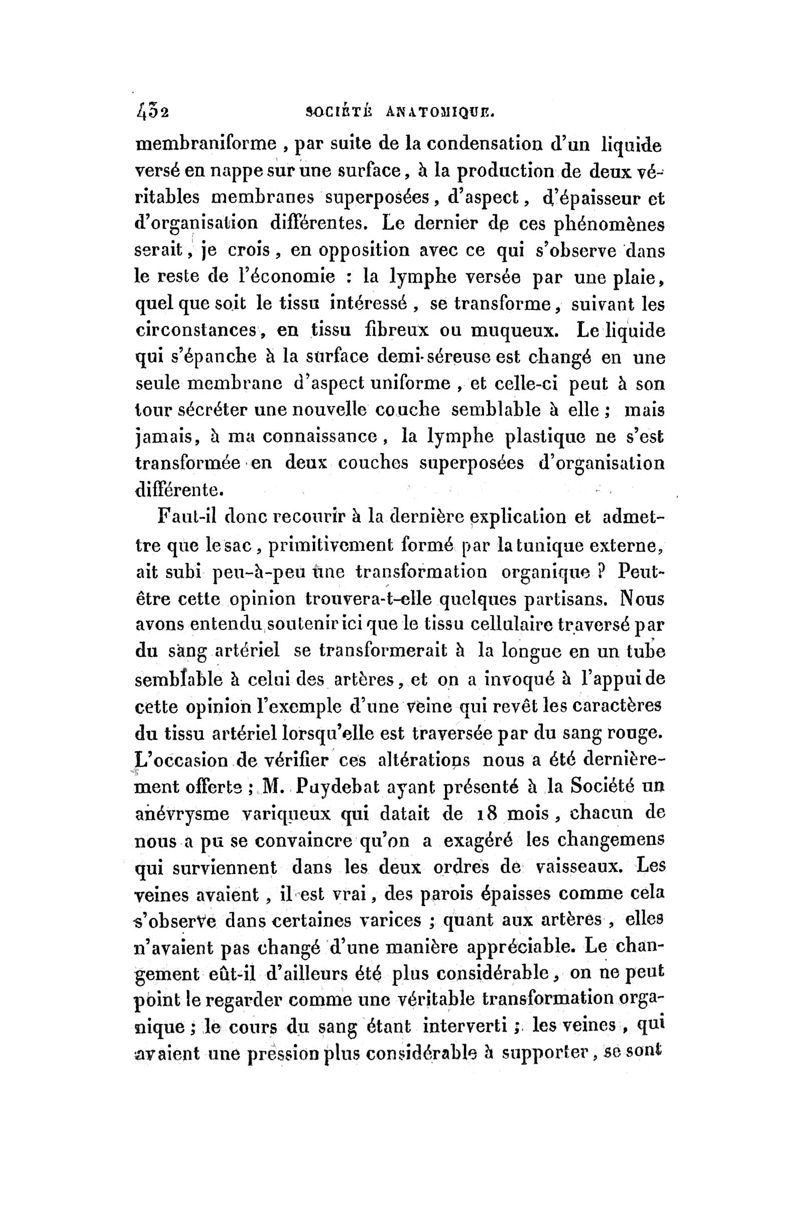 432 SOCIÉTÉ ANATOMIQUE.

membraniforme, par suite de la condensation d'un liquide versé en nappe sur une surface, à la production de deux véritables membranes superposées, d'aspect, d'épaisseur et d'organisation différentes. Le dernier de ces phénomènes serait, je crois, en opposition avec ce qui s'observe dans le reste de l'économie : la lymphe versée par une plaie, quel que soit le tissu intéressé, se transforme, suivant les circonstances, en tissu fibreux ou muqueux. Le liquide qui s'épanche à la surface demi-séreuse est changé en une seule membrane d'aspect uniforme, et celle-ci peut à son tour sécréter une nouvelle couche semblable à elle ; mais jamais, à ma connaissance, la lymphe plastique ne s'est transformée en deux couches superposées d'organisation différente.

Faut-il donc recourir à la dernière explication et admettre que le sac, primitivement formé par la tunique externe, ait subi peu-à-peu une transformation organique ? Peut-être cette opinion trouvera-t-elle quelques partisans. Nous avons entendu soutenir ici que le tissu cellulaire traversé par du sang artériel se transformerait à la longue en un tube semblable à celui des artères, et on a invoqué à l'appui de cette opinion l'exemple d'une veine qui revêt les caractères du tissu artériel lorsqu'elle est traversée par du sang rouge. L'occasion de vérifier ces altérations nous a été dernièrement offerte ; M. Puydebat ayant présenté à la Société un anévrysme variqueux qui datait de 18 mois, chacun de nous a pu se convaincre qu'on a exagéré les changemens qui surviennent dans les deux ordres de vaisseaux. Les veines avaient, il est vrai, des parois épaisses comme cela s'observe dans certaines varices ; quant aux artères, elles n'avaient pas changé d'une manière appréciable. Le changement eût-il d'ailleurs été plus considérable, on ne peut point le regarder comme une véritable transformation organique ; le cours du sang étant interverti ; les veines, qui avaient une pression plus considérable à supporter, se sont